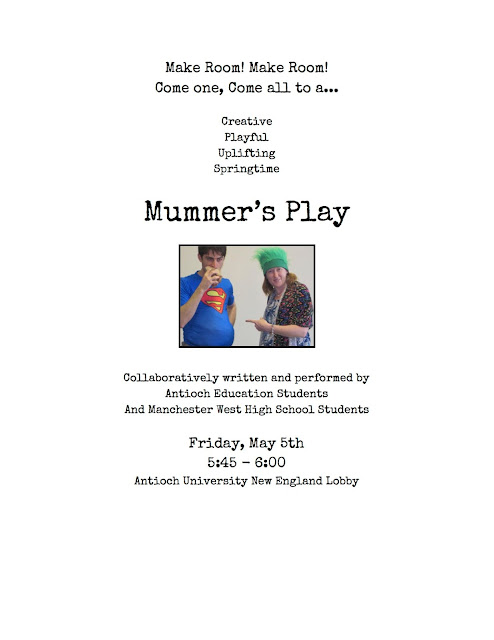 Make Room! Make Room!
Come one, Come all to a...

Creative
Playful
Uplifting
Springtime

Mummer's Play

Collaboratively written and performed by
Antioch Education Students
And Manchester West High School Students

Friday, May 5th
5:45 - 6:00
Antioch University New England Lobby